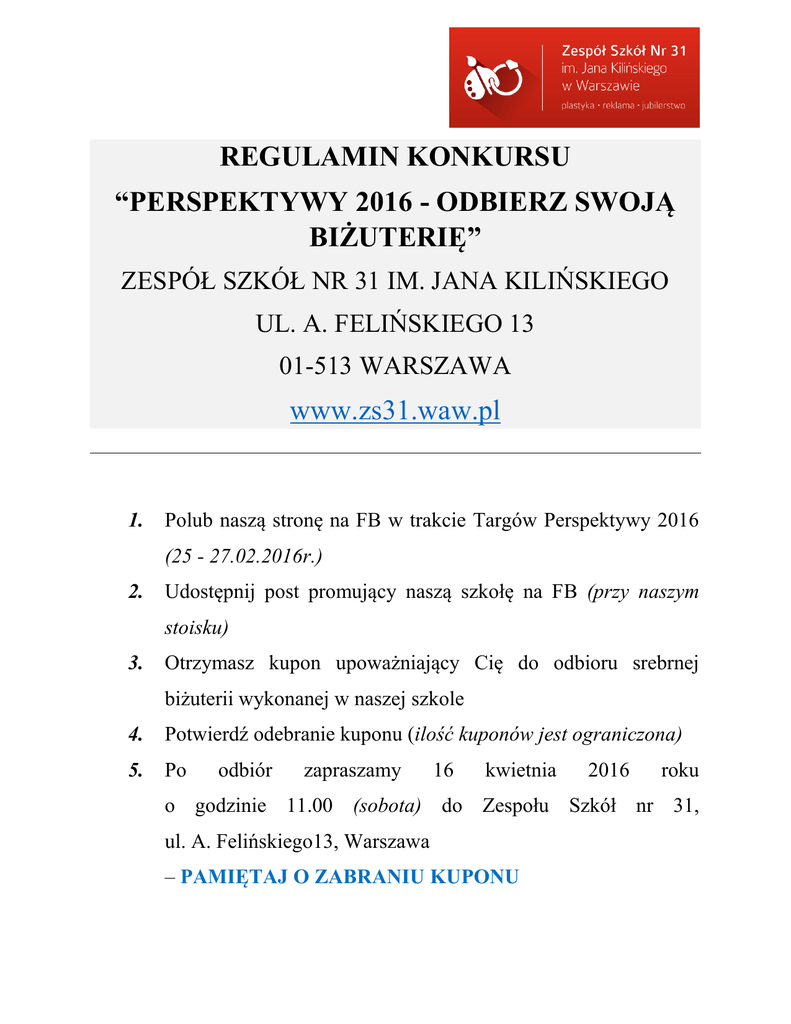 Zespół Szkół Nr 31
im. Jana Kilińskiego
w Warszawie
plastyka • reklama • jubilerstwo

REGULAMIN KONKURSU
“PERSPEKTYWY 2016 - ODBIERZ SWOJĄ BIŻUTERIĘ”
ZESPÓŁ SZKÓŁ NR 31 IM. JANA KILIŃSKIEGO
UL. A. FELIŃSKIEGO 13
01-513 WARSZAWA
www.zs31.waw.pl

1. Polub naszą stronę na FB w trakcie Targów Perspektywy 2016 (25 - 27.02.2016r.)
2. Udostępnij post promujący naszą szkołę na FB (przy naszym stoisku)
3. Otrzymasz kupon upoważniający Cię do odbioru srebrnej biżuterii wykonanej w naszej szkole
4. Potwierdź odebranie kuponu (ilość kuponów jest ograniczona)
5. Po odbiór zapraszamy 16 kwietnia 2016 roku o godzinie 11.00 (sobota) do Zespołu Szkół nr 31, ul. A. Felińskiego13, Warszawa
– PAMIĘTAJ O ZABRANIU KUPONU